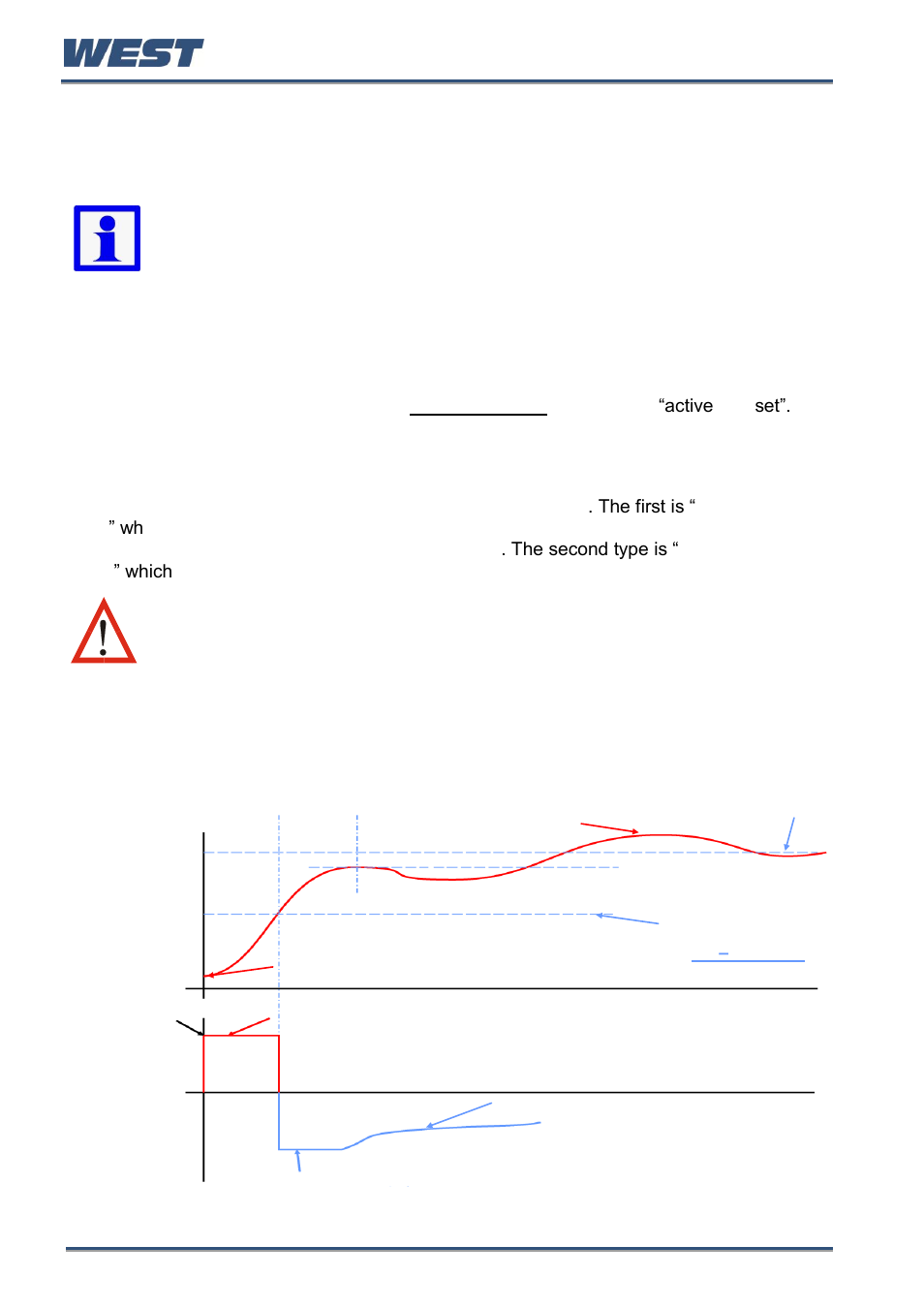 WEST

“active set”.

. The first is “
” wh
. The second type is “
” which